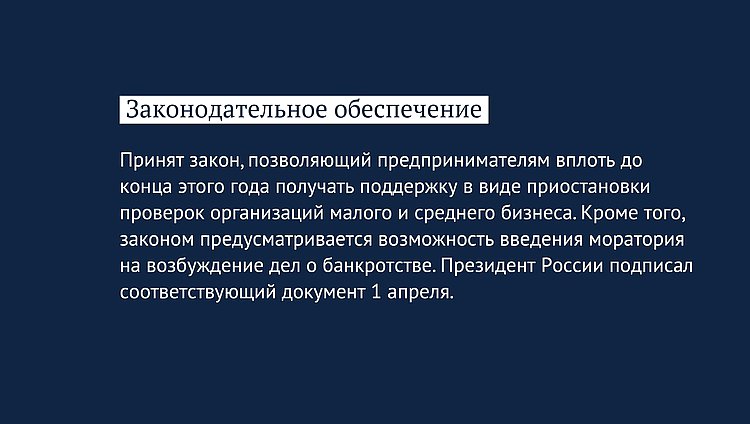 Законодательное обеспечение

Принят закон, позволяющий предпринимателям вплоть до конца этого года получать поддержку в виде приостановки проверок организаций малого и среднего бизнеса. Кроме того, законом предусматривается возможность введения моратория на возбуждение дел о банкротстве. Президент России подписал соответствующий документ 1 апреля.